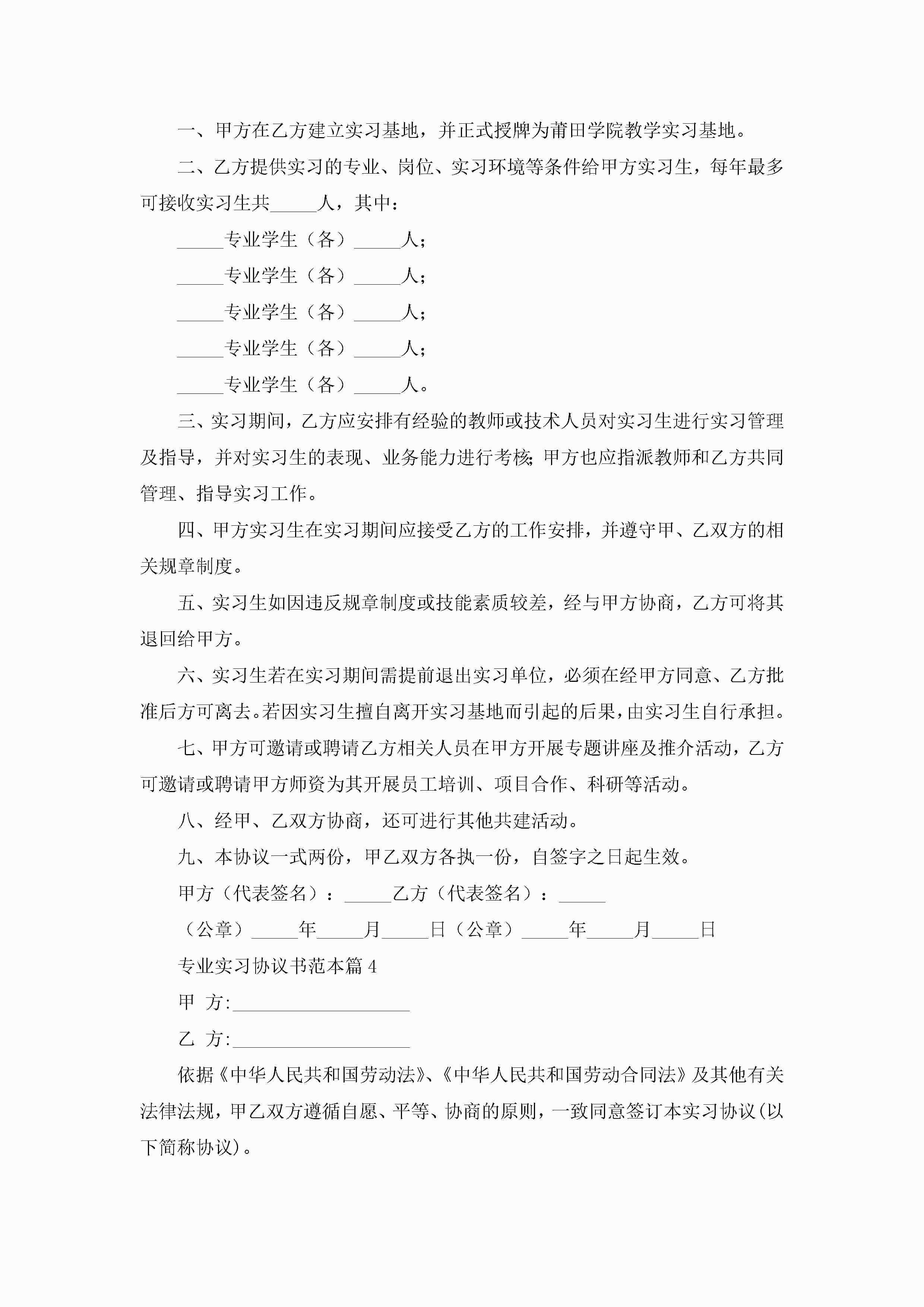 一、甲方在乙方建立实习基地，并正式授牌为莆田学院教学实习基地。

二、乙方提供实习的专业、岗位、实习环境等条件给甲方实习生，每年最多可接收实习生共_____人，其中：

_____专业学生（各）_____人；

_____专业学生（各）_____人；

_____专业学生（各）_____人；

_____专业学生（各）_____人；

_____专业学生（各）_____人。

三、实习期间，乙方应安排有经验的教师或技术人员对实习生进行实习管理及指导，并对实习生的表现、业务能力进行考核;甲方也应指派教师和乙方共同管理、指导实习工作。

四、甲方实习生在实习期间应接受乙方的工作安排，并遵守甲、乙双方的相关规章制度。

五、实习生如因违反规章制度或技能素质较差，经与甲方协商，乙方可将其退回给甲方。

六、实习生若在实习期间需提前退出实习单位，必须在经甲方同意、乙方批准后方可离去。若因实习生擅自离开实习基地而引起的后果，由实习生自行承担。

七、甲方可邀请或聘请乙方相关人员在甲方开展专题讲座及推介活动，乙方可邀请或聘请甲方师资为其开展员工培训、项目合作、科研等活动。

八、经甲、乙双方协商，还可进行其他共建活动。

九、本协议一式两份，甲乙双方各执一份，自签字之日起生效。

甲方（代表签名）：_____乙方（代表签名）：_____

（公章）_____年_____月_____日（公章）_____年_____月_____日

专业实习协议书范本篇4

甲 方:___________________

乙 方:___________________

依据《中华人民共和国劳动法》、《中华人民共和国劳动合同法》及其他有关法律法规，甲乙双方遵循自愿、平等、协商的原则，一致同意签订本实习协议(以下简称协议)。